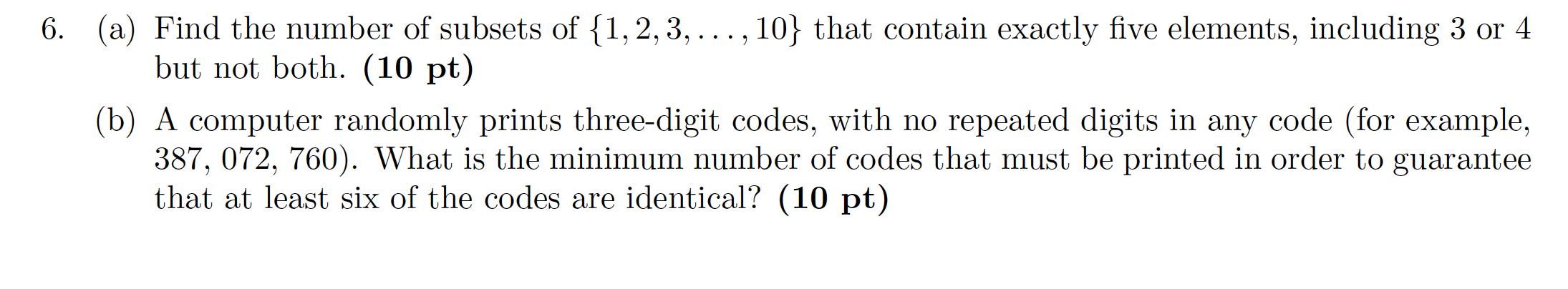 6. (a) Find the number of subsets of $\{1, 2, 3, \ldots, 10\}$ that contain exactly five elements, including 3 or 4 but not both. **(10 pt)**

(b) A computer randomly prints three-digit codes, with no repeated digits in any code (for example, 387, 072, 760). What is the minimum number of codes that must be printed in order to guarantee that at least six of the codes are identical? **(10 pt)**